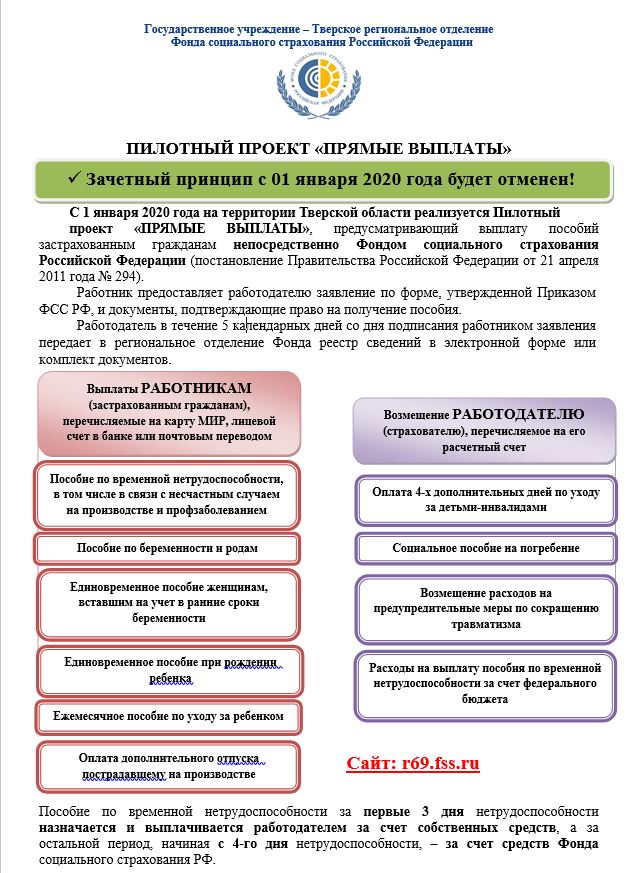 Государственное учреждение – Тверское региональное отделение
Фонда социального страхования Российской Федерации

ФОНД СОЦИАЛЬНОГО СТРАХОВАНИЯ РОССИЙСКОЙ ФЕДЕРАЦИИ

ПИЛОТНЫЙ ПРОЕКТ «ПРЯМЫЕ ВЫПЛАТЫ»

✓ Зачетный принцип с 01 января 2020 года будет отменен!

С 1 января 2020 года на территории Тверской области реализуется Пилотный проект «ПРЯМЫЕ ВЫПЛАТЫ», предусматривающий выплату пособий застрахованным гражданам непосредственно Фондом социального страхования Российской Федерации (постановление Правительства Российской Федерации от 21 апреля 2011 года № 294).

Работник предоставляет работодателю заявление по форме, утвержденной Приказом ФСС РФ, и документы, подтверждающие право на получение пособия.

Работодатель в течение 5 календарных дней со дня подписания работником заявления передает в региональное отделение Фонда реестр сведений в электронной форме или комплект документов.

Выплаты РАБОТНИКАМ (застрахованным гражданам), перечисляемые на карту МИР, лицевой счет в банке или почтовым переводом

Пособие по временной нетрудоспособности, в том числе в связи с несчастным случаем на производстве и профзаболеванием

Пособие по беременности и родам

Единовременное пособие женщинам, вставшим на учет в ранние сроки беременности

Единовременное пособие при рождении ребенка

Ежемесячное пособие по уходу за ребенком

Оплата дополнительного отпуска пострадавшему на производстве

Возмещение РАБОТОДАТЕЛЮ (страхователю), перечисляемое на его расчетный счет

Оплата 4-х дополнительных дней по уходу за детьми-инвалидами

Социальное пособие на погребение

Возмещение расходов на предупредительные меры по сокращению травматизма

Расходы на выплату пособия по временной нетрудоспособности за счет федерального бюджета

Сайт: r69.fss.ru

Пособие по временной нетрудоспособности за первые 3 дня нетрудоспособности назначается и выплачивается работодателем за счет собственных средств, а за остальной период, начиная с 4-го дня нетрудоспособности, – за счет средств Фонда социального страхования РФ.